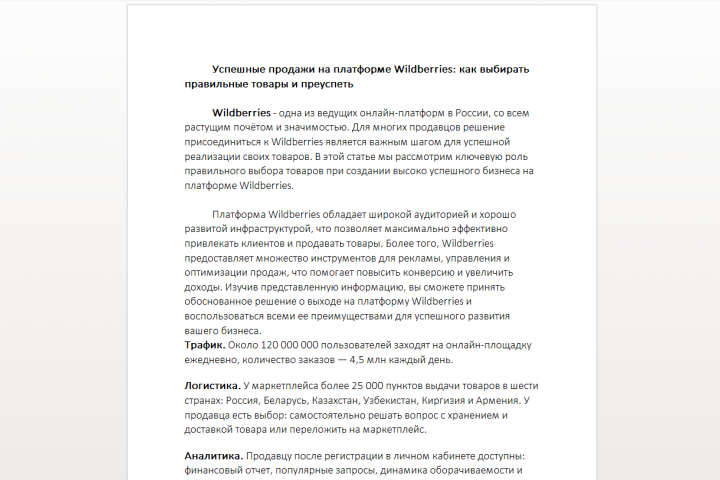 Успешные продажи на платформе Wildberries: как выбирать правильные товары и преуспеть

Wildberries - одна из ведущих онлайн-платформ в России, со всем растущим почётом и значимостью. Для многих продавцов решение присоединиться к Wildberries является важным шагом для успешной реализации своих товаров. В этой статье мы рассмотрим ключевую роль правильного выбора товаров при создании высоко успешного бизнеса на платформе Wildberries.

Платформа Wildberries обладает широкой аудиторией и хорошо развитой инфраструктурой, что позволяет максимально эффективно привлекать клиентов и продавать товары. Более того, Wildberries предоставляет множество инструментов для рекламы, управления и оптимизации продаж, что помогает повысить конверсию и увеличить доходы. Изучив представленную информацию, вы сможете принять обоснованное решение о выходе на платформу Wildberries и воспользоваться всеми ее преимуществами для успешного развития вашего бизнеса.
Трафик. Около 120 000 000 пользователей заходят на онлайн-площадку ежедневно, количество заказов — 4,5 млн каждый день.

Логистика. У маркетплейса более 25 000 пунктов выдачи товаров в шести странах: Россия, Беларусь, Казахстан, Узбекистан, Киргизия и Армения. У продавца есть выбор: самостоятельно решать вопрос с хранением и доставкой товара или переложить на маркетплейс.

Аналитика. Продавцу после регистрации в личном кабинете доступны: финансовый отчет, популярные запросы, динамика оборачиваемости и